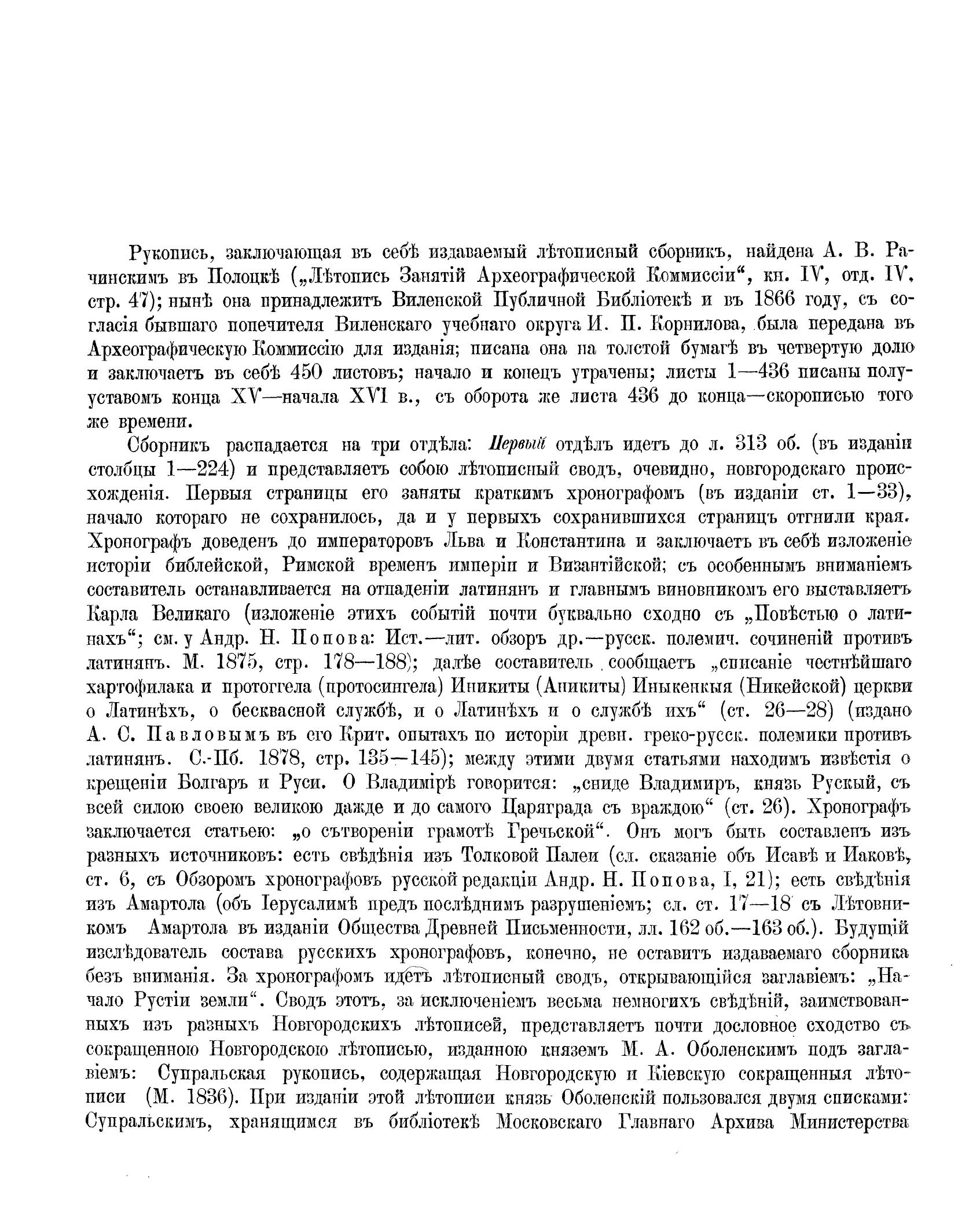 Рукопись, заключающая въ себѣ издаваемый лѣтописный сборникъ, найдена А. В. Рачинскимъ въ Полоцкѣ („Лѣтопись Занятій Археографической Коммиссіи“, кн. IV, отд. IV, стр. 47); нынѣ она принадлежитъ Виленской Публичной Библіотекѣ и въ 1866 году, съ согласія бывшаго попечителя Виленскаго учебнаго округа И. П. Корнилова, была передана въ Археографическую Коммиссію для изданія; писана она на толстой бумагѣ въ четвертую долю и заключаетъ въ себѣ 450 листовъ; начало и конецъ утрачены; листы 1—436 писаны полууставомъ конца XV—начала XVI в., съ оборота же листа 436 до конца—скорописью того же времени.

Сборникъ распадается на три отдѣла: Первый отдѣлъ идетъ до л. 313 об. (въ изданіи столбцы 1—224) и представляетъ собою лѣтописный сводъ, очевидно, новгородскаго происхожденія. Первыя страницы его заняты краткимъ хронографомъ (въ изданіи ст. 1—33), начало котораго не сохранилось, да и у первыхъ сохранившихся страницъ отгнили края. Хронографъ доведенъ до императоровъ Льва и Константина и заключаетъ въ себѣ изложеніе исторіи библейской, Римской временъ имперіи и Византійской; съ особеннымъ вниманіемъ составитель останавливается на отпаденіи латинянъ и главнымъ виновникомъ его выставляетъ Карла Великаго (изложеніе этихъ событій почти буквально сходно съ „Повѣстью о латинахъ“; см. у Андр. Н. Попова: Ист.—лит. обзоръ др.—русск. полемич. сочиненій противъ латинянъ. М. 1875, стр. 178—188); далѣе составитель сообщаетъ „списаніе честнѣйшаго хартофилака и протоггела (протосингела) Иникиты (Аникиты) Иныкенкыя (Никейской) церкви о Латинѣхъ, о бесквасной службѣ, и о Латинѣхъ и о службѣ ихъ“ (ст. 26—28) (издано А. С. Павловымъ въ его Крит. опытахъ по исторіи древн. греко-русск. полемики противъ латинянъ. С.-Пб. 1878, стр. 135—145); между этими двумя статьями находимъ извѣстія о крещеніи Болгаръ и Руси. О Владимірѣ говорится: „сниде Владимиръ, князь Рускый, съ всей силою своею великою дажде и до самого Царяграда съ враждою“ (ст. 26). Хронографъ заключается статьею: „о сътвореніи грамотѣ Гречьской“. Онъ могъ быть составленъ изъ разныхъ источниковъ: есть свѣдѣнія изъ Толковой Палеи (сл. сказаніе объ Исавѣ и Иаковѣ, ст. 6, съ Обзоромъ хронографовъ русской редакціи Андр. Н. Попова, I, 21); есть свѣдѣнія изъ Амартола (объ Іерусалимѣ предъ послѣднимъ разрушеніемъ; сл. ст. 17—18 съ Лѣтовникомъ Амартола въ изданіи Общества Древней Письменности, лл. 162 об.—163 об.). Будущій изслѣдователь состава русскихъ хронографовъ, конечно, не оставитъ издаваемаго сборника безъ вниманія. За хронографомъ идетъ лѣтописный сводъ, открывающійся заглавіемъ: „Начало Рустіи земли“. Сводъ этотъ, за исключеніемъ весьма немногихъ свѣдѣній, заимствованныхъ изъ разныхъ Новгородскихъ лѣтописей, представляетъ почти дословное сходство съ сокращенною Новгородскою лѣтописью, изданною княземъ М. А. Оболенскимъ подъ заглавіемъ: Супральская рукопись, содержащая Новгородскую и Кіевскую сокращенныя лѣтописи (М. 1836). При изданіи этой лѣтописи князь Оболенскій пользовался двумя списками: Супральскимъ, хранящимся въ библіотекѣ Московскаго Главнаго Архива Министерства